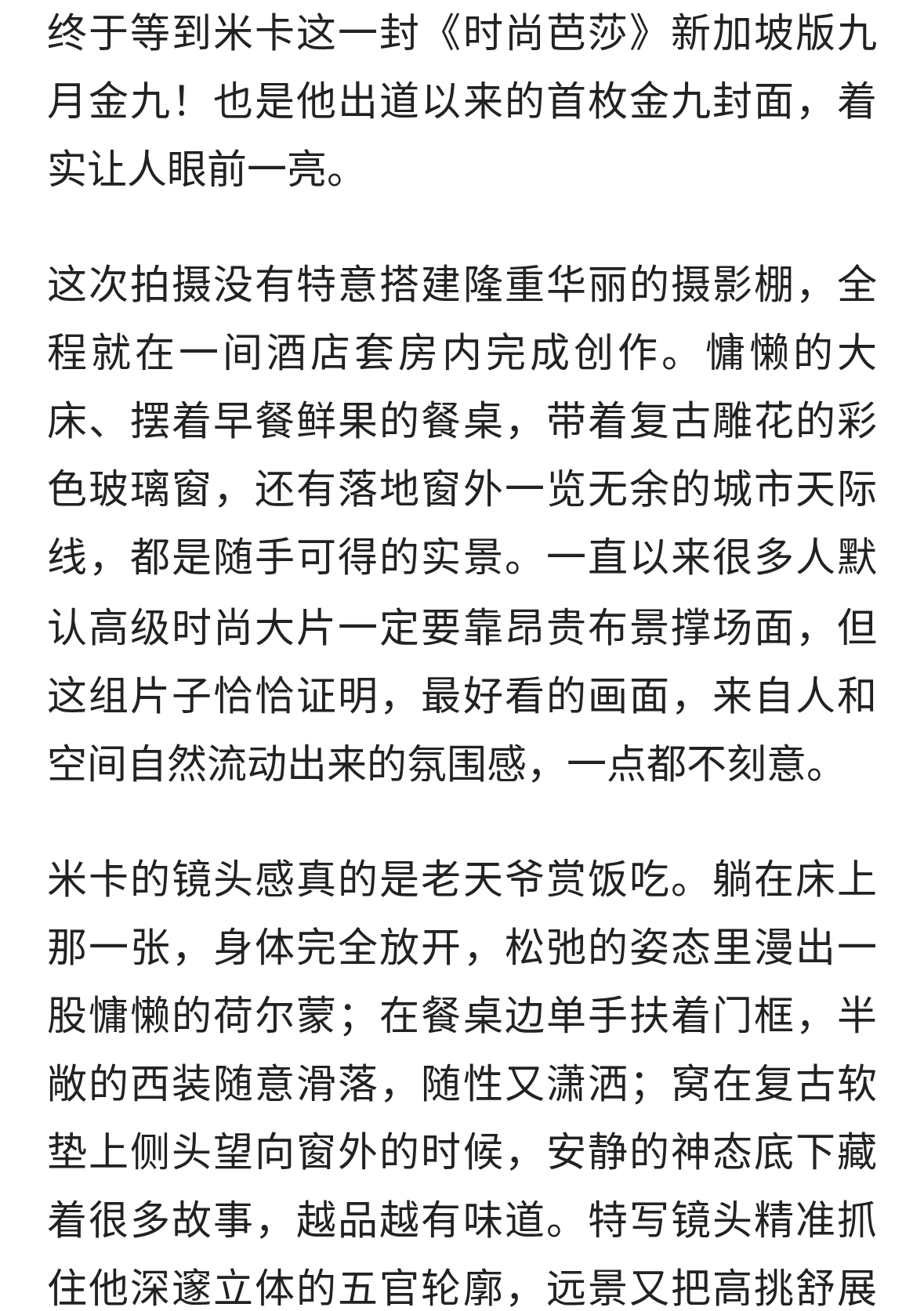 终于等到米卡这一封《时尚芭莎》新加坡版九月金九！也是他出道以来的首枚金九封面，着实让人眼前一亮。

这次拍摄没有特意搭建隆重华丽的摄影棚，全程就在一间酒店套房内完成创作。慵懒的大床、摆着早餐鲜果的餐桌，带着复古雕花的彩色玻璃窗，还有落地窗外一览无余的城市天际线，都是随手可得的实景。一直以来很多人默认高级时尚大片一定要靠昂贵布景撑场面，但这组片子恰恰证明，最好看的画面，来自人和空间自然流动出来的氛围感，一点都不刻意。

米卡的镜头感真的是老天爷赏饭吃。躺在床上那一张，身体完全放开，松弛的姿态里漫出一股慵懒的荷尔蒙；在餐桌边单手扶着门框，半敞的西装随意滑落，随性又潇洒；窝在复古软垫上侧头望向窗外的时候，安静的神态底下藏着很多故事，越品越有味道。特写镜头精准抓住他深邃立体的五官轮廓，远景又把高挑舒展